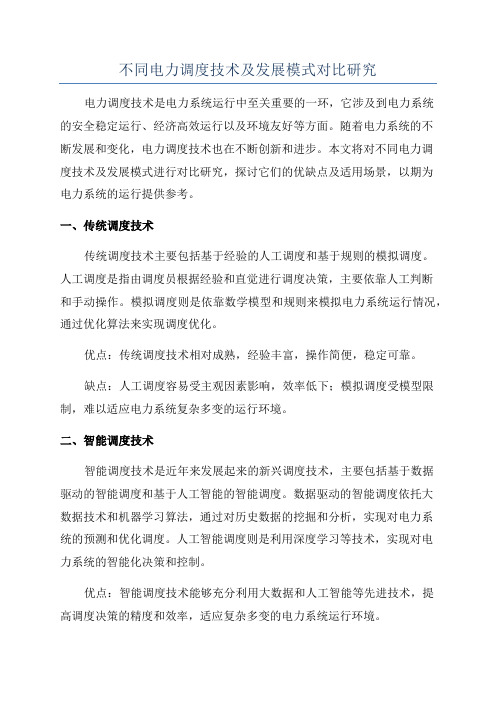 不同电力调度技术及发展模式对比研究

电力调度技术是电力系统运行中至关重要的一环，它涉及到电力系统的安全稳定运行、经济高效运行以及环境友好等方面。随着电力系统的不断发展和变化，电力调度技术也在不断创新和进步。本文将对不同电力调度技术及发展模式进行对比研究，探讨它们的优缺点及适用场景，以期为电力系统的运行提供参考。

一、传统调度技术

传统调度技术主要包括基于经验的人工调度和基于规则的模拟调度。人工调度是指由调度员根据经验和直觉进行调度决策，主要依靠人工判断和手动操作。模拟调度则是依靠数学模型和规则来模拟电力系统运行情况，通过优化算法来实现调度优化。

优点：传统调度技术相对成熟，经验丰富，操作简便，稳定可靠。

缺点：人工调度容易受主观因素影响，效率低下；模拟调度受模型限制，难以适应电力系统复杂多变的运行环境。

二、智能调度技术

智能调度技术是近年来发展起来的新兴调度技术，主要包括基于数据驱动的智能调度和基于人工智能的智能调度。数据驱动的智能调度依托大数据技术和机器学习算法，通过对历史数据的挖掘和分析，实现对电力系统的预测和优化调度。人工智能调度则是利用深度学习等技术，实现对电力系统的智能化决策和控制。

优点：智能调度技术能够充分利用大数据和人工智能等先进技术，提高调度决策的精度和效率，适应复杂多变的电力系统运行环境。